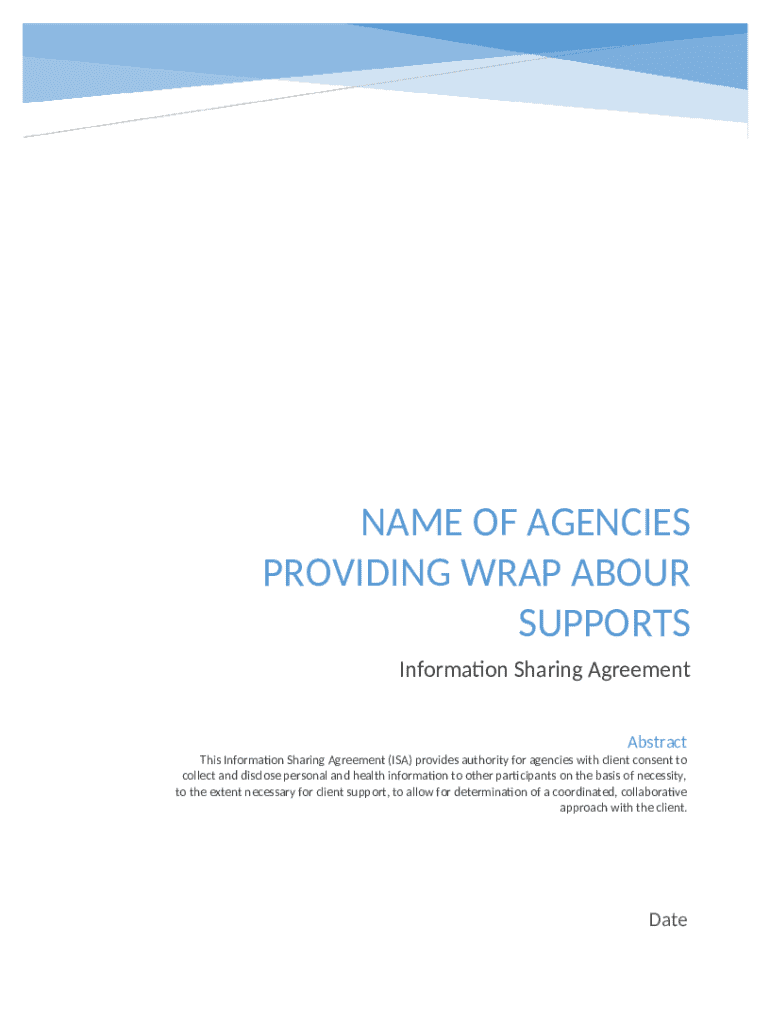 NAME OF AGENCIES PROVIDING WRAP ABOUR SUPPORTS

Information Sharing Agreement

Abstract

This Information Sharing Agreement (ISA) provides authority for agencies with client consent to collect and disclose personal and health information to other participants on the basis of necessity, to the extent necessary for client support, to allow for determination of a coordinated, collaborative approach with the client.

Date